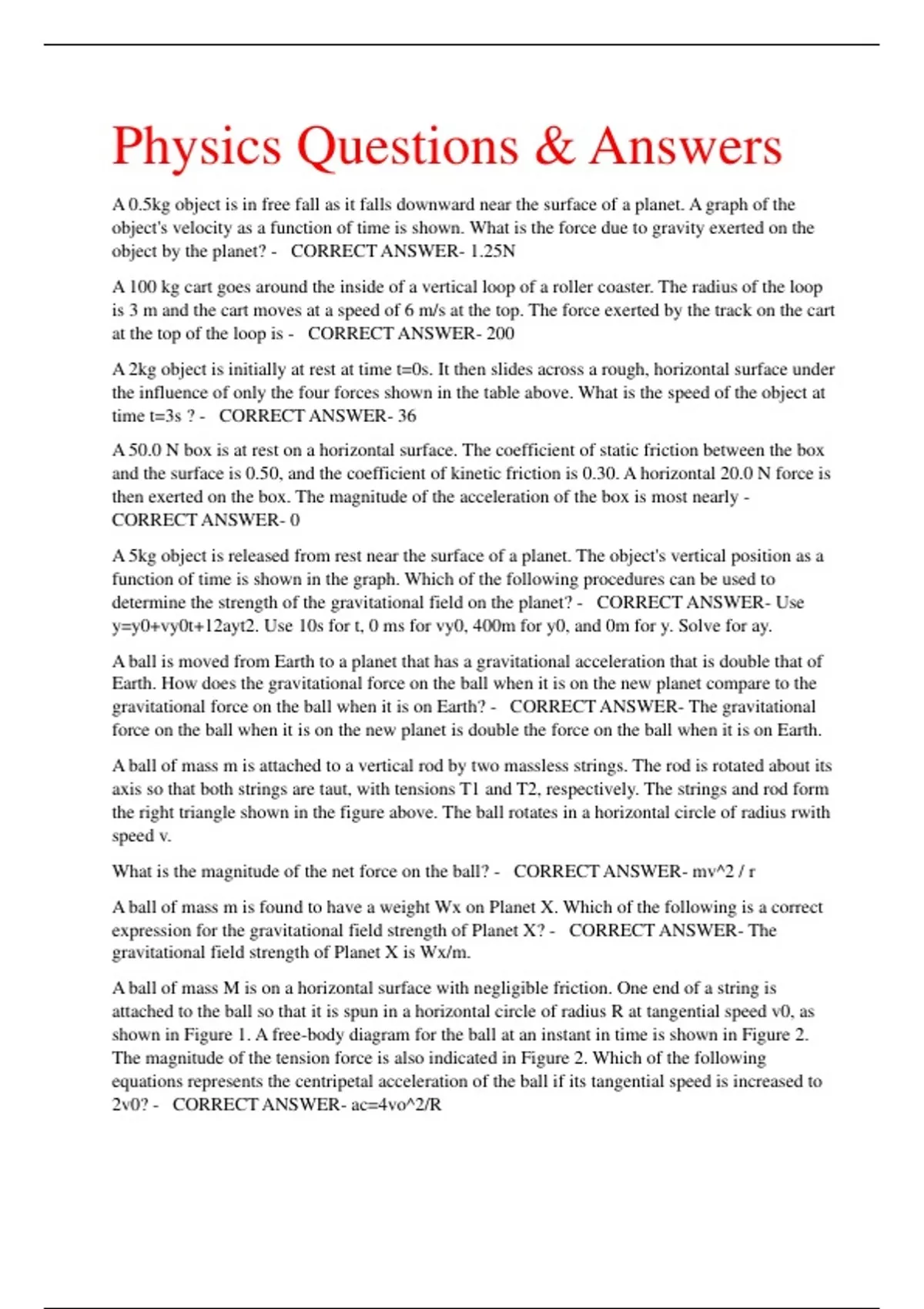 Physics Questions & Answers

A 0.5kg object is in free fall as it falls downward near the surface of a planet. A graph of the object's velocity as a function of time is shown. What is the force due to gravity exerted on the object by the planet? - CORRECT ANSWER- 1.25N

A 100 kg cart goes around the inside of a vertical loop of a roller coaster. The radius of the loop is 3 m and the cart moves at a speed of 6 m/s at the top. The force exerted by the track on the cart at the top of the loop is - CORRECT ANSWER- 200

A 2kg object is initially at rest at time t=0s. It then slides across a rough, horizontal surface under the influence of only the four forces shown in the table above. What is the speed of the object at time t=3s ? - CORRECT ANSWER- 36

A 50.0 N box is at rest on a horizontal surface. The coefficient of static friction between the box and the surface is 0.50, and the coefficient of kinetic friction is 0.30. A horizontal 20.0 N force is then exerted on the box. The magnitude of the acceleration of the box is most nearly - CORRECT ANSWER- 0

A 5kg object is released from rest near the surface of a planet. The object's vertical position as a function of time is shown in the graph. Which of the following procedures can be used to determine the strength of the gravitational field on the planet? - CORRECT ANSWER- Use y=y0+vy0t+12ayt2. Use 10s for t, 0 ms for vy0, 400m for y0, and 0m for y. Solve for ay.

A ball is moved from Earth to a planet that has a gravitational acceleration that is double that of Earth. How does the gravitational force on the ball when it is on the new planet compare to the gravitational force on the ball when it is on Earth? - CORRECT ANSWER- The gravitational force on the ball when it is on the new planet is double the force on the ball when it is on Earth.

A ball of mass m is attached to a vertical rod by two massless strings. The rod is rotated about its axis so that both strings are taut, with tensions T1 and T2, respectively. The strings and rod form the right triangle shown in the figure above. The ball rotates in a horizontal circle of radius rwith speed v.

What is the magnitude of the net force on the ball? - CORRECT ANSWER- mv^2 / r

A ball of mass m is found to have a weight Wx on Planet X. Which of the following is a correct expression for the gravitational field strength of Planet X? - CORRECT ANSWER- The gravitational field strength of Planet X is Wx/m.

A ball of mass M is on a horizontal surface with negligible friction. One end of a string is attached to the ball so that it is spun in a horizontal circle of radius R at tangential speed v0, as shown in Figure 1. A free-body diagram for the ball at an instant in time is shown in Figure 2. The magnitude of the tension force is also indicated in Figure 2. Which of the following equations represents the centripetal acceleration of the ball if its tangential speed is increased to 2v0? - CORRECT ANSWER- ac=4vo^2/R